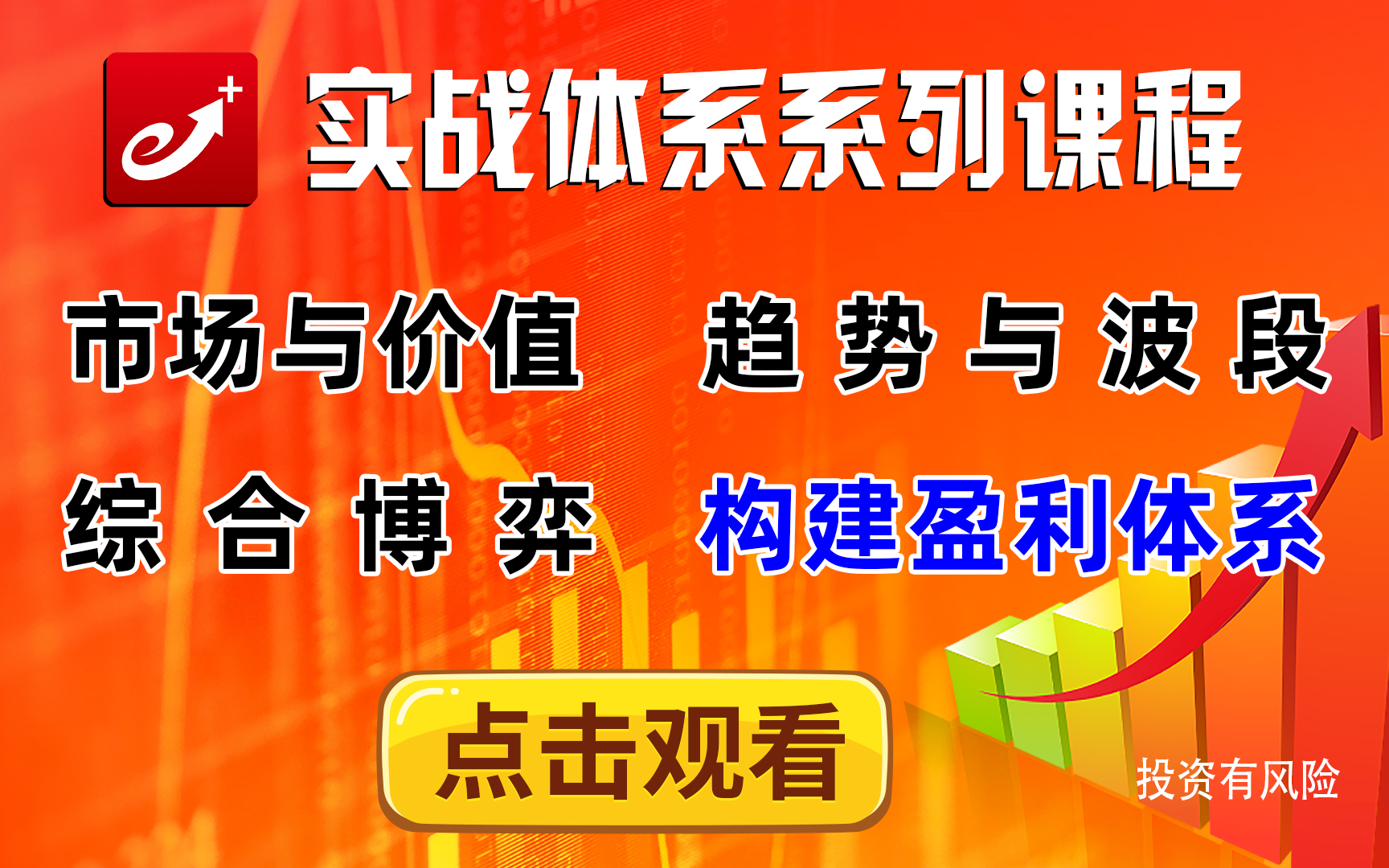 e+

实战体系系列课程

市场与价值 趋势与波段

综合博弈 构建盈利体系

点击观看

投资有风险